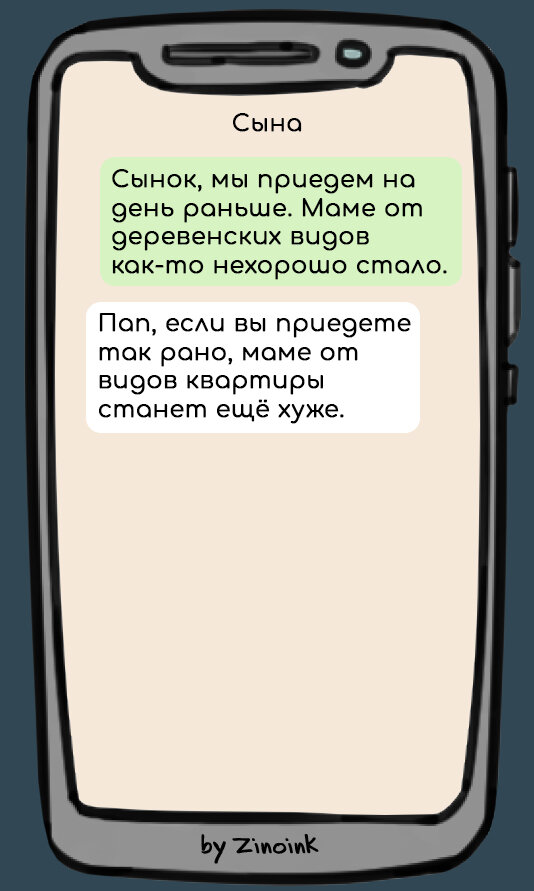 Сына

Сынок, мы приедем на день раньше. Маме от деревенских видов как-то нехорошо стало.

Пап, если вы приедете так рано, маме от видов квартиры станет ещё хуже.

by Zinoink